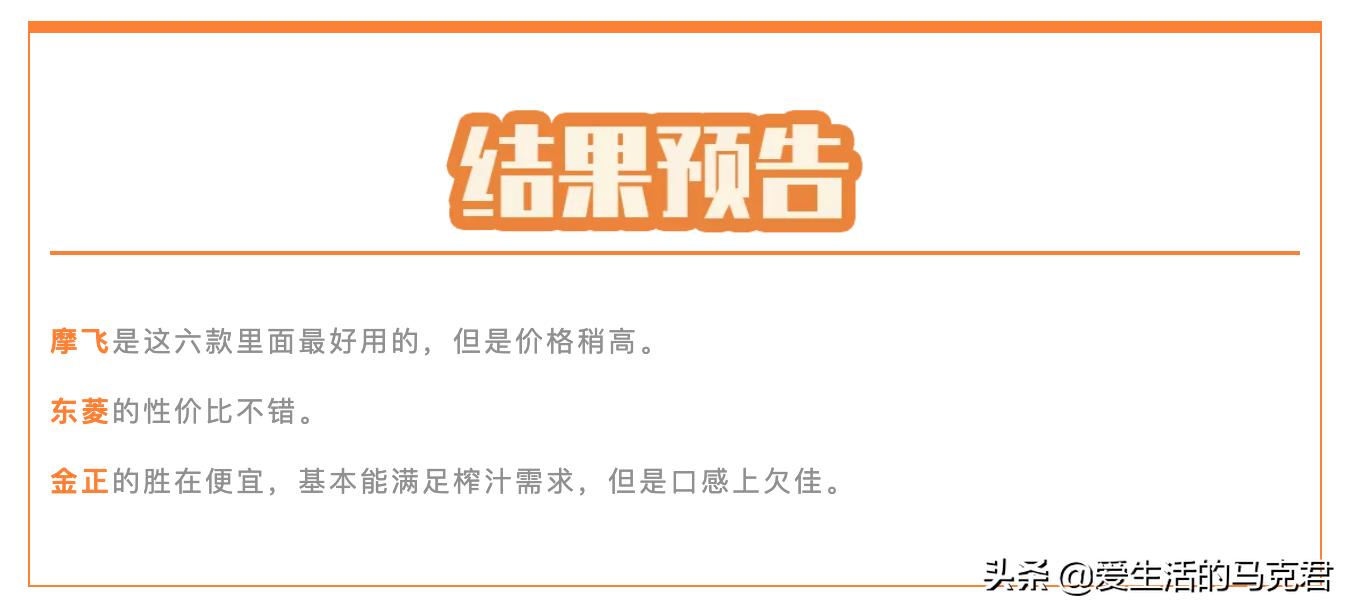 结果预告

摩飞是这六款里面最好用的，但是价格稍高。

东菱的性价比不错。

金正的胜在便宜，基本能满足榨汁需求，但是口感上欠佳。

头条 @爱生活的马克君